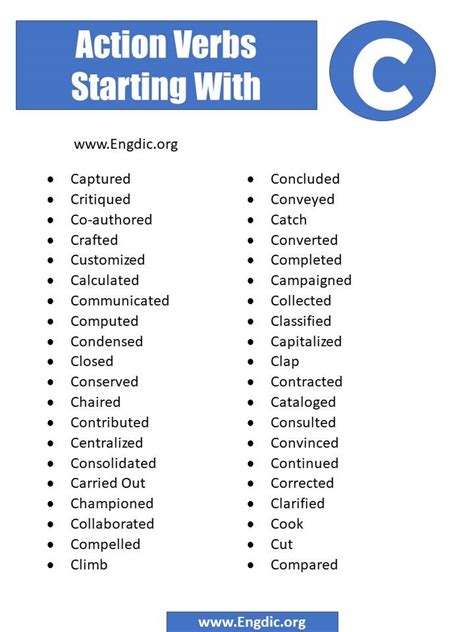 Action Verbs Starting With

C

www.Engdic.org

- Captured
- Critiqued
- Co-authored
- Crafted
- Customized
- Calculated
- Communicated
- Computed
- Condensed
- Closed
- Conserved
- Chaired
- Contributed
- Centralized
- Consolidated
- Carried Out
- Championed
- Collaborated
- Compelled
- Climb

- Concluded
- Conveyed
- Catch
- Converted
- Completed
- Campaigned
- Collected
- Classified
- Capitalized
- Clap
- Contracted
- Cataloged
- Consulted
- Convinced
- Continued
- Corrected
- Clarified
- Cook
- Cut
- Compared

www.Engdic.org